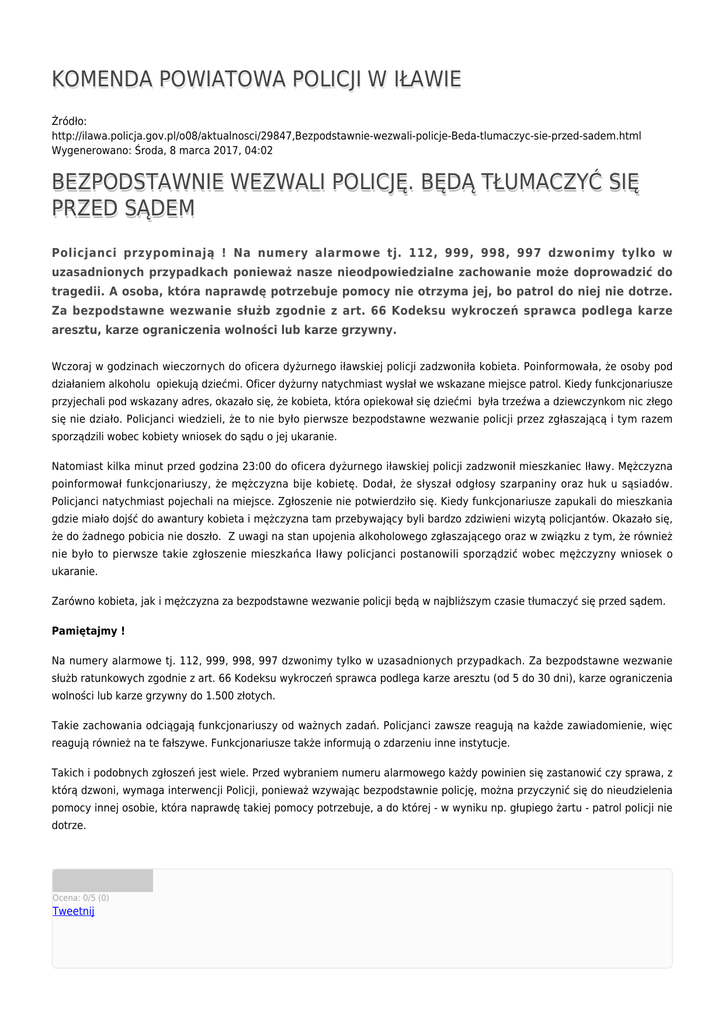 KOMENDA POWIATOWA POLICJI W IŁAWIE

Źródło: http://ilawa.policja.gov.pl/o08/aktualnosci/29847,Bezpodstawnie-wezwali-policje-Beda-tlumaczyc-sie-przed-sadem.html
Wygenerowano: Środa, 8 marca 2017, 04:02

BEZPODSTAWNIE WEZWALI POLICJĘ. BĘDĄ TŁUMACZYĆ SIĘ PRZED SĄDEM

Policjanci przypominają ! Na numery alarmowe tj. 112, 999, 998, 997 dzwonimy tylko w uzasadnionych przypadkach ponieważ nasze nieodpowiedzialne zachowanie może doprowadzić do tragedii. A osoba, która naprawdę potrzebuje pomocy nie otrzyma jej, bo patrol do niej nie dotrze. Za bezpodstawne wezwanie służb zgodnie z art. 66 Kodeksu wykroczeń sprawca podlega karze aresztu, karze ograniczenia wolności lub karze grzywny.

Wczoraj w godzinach wieczornych do oficera dyżurnego iławskiej policji zadzwoniła kobieta. Poinformowała, że osoby pod działaniem alkoholu opiekują dziećmi. Oficer dyżurny natychmiast wysłał we wskazane miejsce patrol. Kiedy funkcjonariusze przyjechali pod wskazany adres, okazało się, że kobieta, która opiekował się dziećmi była trzeźwa a dziewczynkom nic złego się nie działo. Policjanci wiedzieli, że to nie było pierwsze bezpodstawne wezwanie policji przez zgłaszającą i tym razem sporządzili wobec kobiety wniosek do sądu o jej ukaranie.

Natomiast kilka minut przed godzina 23:00 do oficera dyżurnego iławskiej policji zadzwonił mieszkaniec Iławy. Mężczyzna poinformował funkcjonariuszy, że mężczyzna bije kobietę. Dodał, że słyszał odgłosy szarpaniny oraz huk u sąsiadów. Policjanci natychmiast pojechali na miejsce. Zgłoszenie nie potwierdziło się. Kiedy funkcjonariusze zapukali do mieszkania gdzie miało dojść do awantury kobieta i mężczyzna tam przebywający byli bardzo zdziwieni wizytą policjantów. Okazało się, że do żadnego pobicia nie doszło. Z uwagi na stan upojenia alkoholowego zgłaszającego oraz w związku z tym, że również nie było to pierwsze takie zgłoszenie mieszkańca Iławy policjanci postanowili sporządzić wobec mężczyzny wniosek o ukaranie.

Zarówno kobieta, jak i mężczyzna za bezpodstawne wezwanie policji będą w najbliższym czasie tłumaczyć się przed sądem.

Pamiętajmy !

Na numery alarmowe tj. 112, 999, 998, 997 dzwonimy tylko w uzasadnionych przypadkach. Za bezpodstawne wezwanie służb ratunkowych zgodnie z art. 66 Kodeksu wykroczeń sprawca podlega karze aresztu (od 5 do 30 dni), karze ograniczenia wolności lub karze grzywny do 1.500 złotych.

Takie zachowania odciągają funkcjonariuszy od ważnych zadań. Policjanci zawsze reagują na każde zawiadomienie, więc reagują również na te fałszywe. Funkcjonariusze także informują o zdarzeniu inne instytucje.

Takich i podobnych zgłoszeń jest wiele. Przed wybraniem numeru alarmowego każdy powinien się zastanowić czy sprawa, z którą dzwoni, wymaga interwencji Policji, ponieważ wzywając bezpodstawnie policję, można przyczynić się do nieudzielenia pomocy innej osobie, która naprawdę takiej pomocy potrzebuje, a do której - w wyniku np. głupiego żartu - patrol policji nie dotrze.

Ocena: 0/5 (0)
Tweetnij